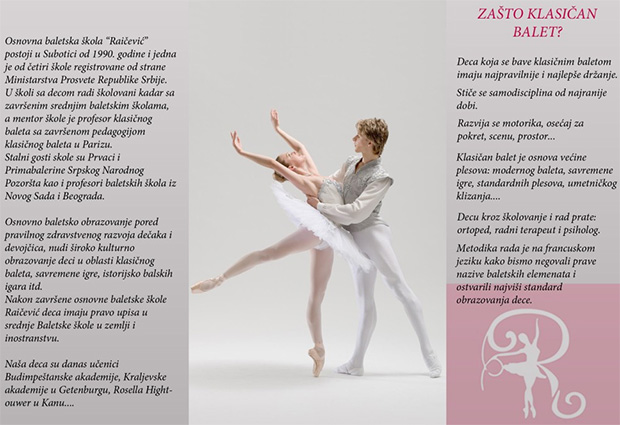 Osnovna baletska škola "Raičević" postoji u Subotici od 1990. godine i jedna je od četiri škole registrovane od strane Ministarstva Prosvete Republike Srbije. U školi sa decom radi školovani kadar sa završenim srednjim baletskim školama, a mentor škole je profesor klasičnog baleta sa završenom pedagogijom klasičnog baleta u Parizu. Stalni gosti skole su Prvaci i Primabalerine Srpskog Narodnog Pozoršta kao i profesori baletskih škola iz Novog Sada i Beograda.

Osnovno baletsko obrazovanje pored pravilnog zdravstvenog razvoja dečaka i devojčica, nudi široko kulturno obrazovanje deci u oblasti klasičnog baleta, savremene igre, istorijsko balskih igara itd. Nakon završene osnovne baletske škole Raičević deca imaju pravo upisa u srednje Baletske škole u zemlji i inostranstvu.

Naša deca su danas učenici Budimpeštanske akademije, Kraljevske akademije u Getenburgu, Rosella Hightouwer u Kanu....

ZAŠTO KLASIČAN BALET?

Deca koja se bave klasičnim baletom imaju najpravilnije i najlepše držanje.

Stiče se samodisciplina od najranije dobi.

Razvija se motorika, osećaj za pokret, scenu, prostor...

Klasičan balet je osnova većine plesova: modernog baleta, savremene igre, standardnih plesova, umetničkog klizanja....

Decu kroz školovanje i rad prate: ortoped, radni terapeut i psiholog.

Metodika rada je na francuskom jeziku kako bismo negovali prave nazive baletskih elemenata i ostvarili najviši standard obrazovanja dece.